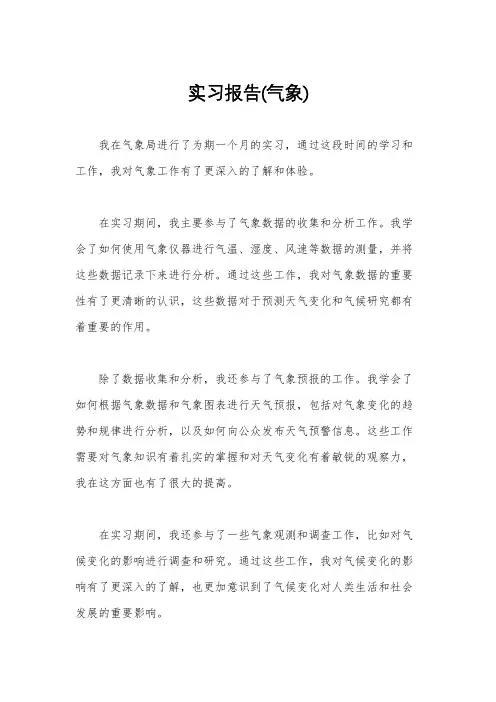 实习报告(气象)

我在气象局进行了为期一个月的实习，通过这段时间的学习和工作，我对气象工作有了更深入的了解和体验。

在实习期间，我主要参与了气象数据的收集和分析工作。我学会了如何使用气象仪器进行气温、湿度、风速等数据的测量，并将这些数据记录下来进行分析。通过这些工作，我对气象数据的重要性有了更清晰的认识，这些数据对于预测天气变化和气候研究都有着重要的作用。

除了数据收集和分析，我还参与了气象预报的工作。我学会了如何根据气象数据和气象图表进行天气预报，包括对气象变化的趋势和规律进行分析，以及如何向公众发布天气预警信息。这些工作需要对气象知识有着扎实的掌握和对天气变化有着敏锐的观察力，我在这方面也有了很大的提高。

在实习期间，我还参与了一些气象观测和调查工作，比如对气候变化的影响进行调查和研究。通过这些工作，我对气候变化的影响有了更深入的了解，也更加意识到了气候变化对人类生活和社会发展的重要影响。